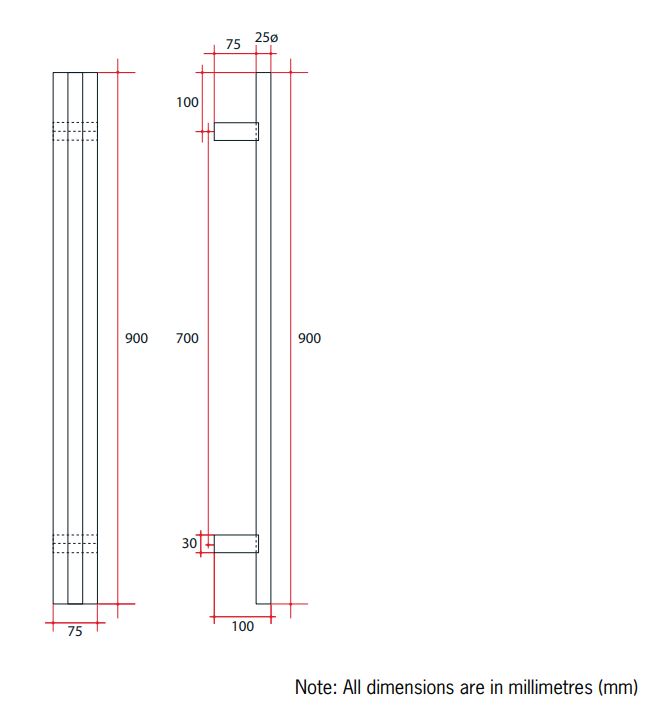 75 25ø

100

900

700

900

30

75

100

Note: All dimensions are in millimetres (mm)